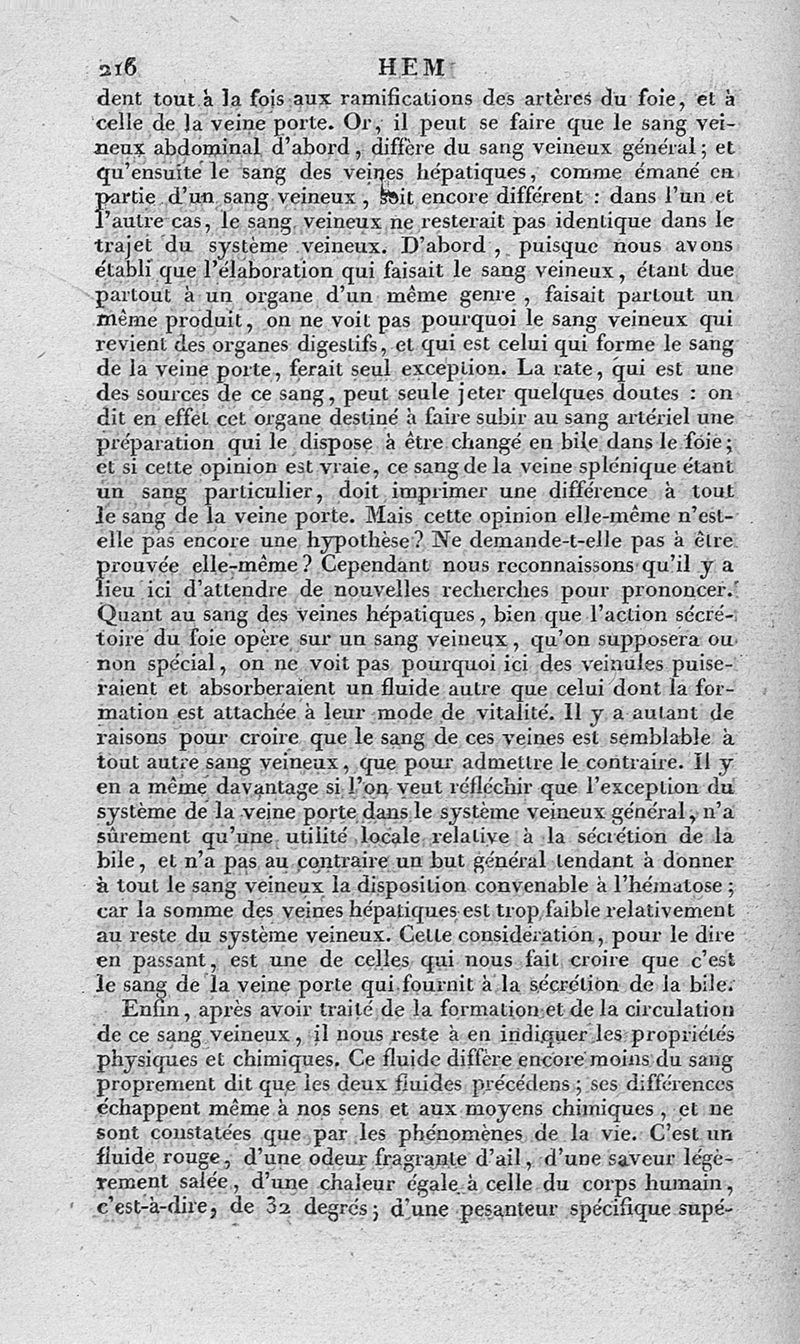 216 HEM

dent tout à la fois aux ramifications des artères du foie, et à celle de la veine porte. Or, il peut se faire que le sang veineux abdominal d'abord, diffère du sang veineux général; et qu'ensuite le sang des veines hépatiques, comme émané en partie d'un sang veineux, soit encore différent : dans l'un et l'autre cas, le sang veineux ne resterait pas identique dans le trajet du système veineux. D'abord, puisque nous avons établi que l'élaboration qui faisait le sang veineux, étant due partout à un organe d'un même genre, faisait partout un même produit, on ne voit pas pourquoi le sang veineux qui revient des organes digestifs, et qui est celui qui forme le sang de la veine porte, ferait seul exception. La rate, qui est une des sources de ce sang, peut seule jeter quelques doutes : on dit en effet cet organe destiné à faire subir au sang artériel une préparation qui le dispose à être changé en bile dans le foie; et si cette opinion est vraie, ce sang de la veine splénique étant un sang particulier, doit imprimer une différence à tout le sang de la veine porte. Mais cette opinion elle-même n'est-elle pas encore une hypothèse? Ne demande-t-elle pas à être prouvée elle-même? Cependant nous reconnaissons qu'il y a lieu ici d'attendre de nouvelles recherches pour prononcer. Quant au sang des veines hépatiques, bien que l'action sécrétoire du foie opère sur un sang veineux, qu'on supposera ou non spécial, on ne voit pas pourquoi ici des veinules puiseraient et absorberaient un fluide autre que celui dont la formation est attachée à leur mode de vitalité. Il y a autant de raisons pour croire que le sang de ces veines est semblable à tout autre sang veineux, que pour admettre le contraire. Il y en a même davantage si l'on veut réfléchir que l'exception du système de la veine porte dans le système veineux général, n'a sûrement qu'une utilité locale relative à la sécrétion de la bile, et n'a pas au contraire un but général tendant à donner à tout le sang veineux la disposition convenable à l'hématose; car la somme des veines hépatiques est trop faible relativement au reste du système veineux. Cette considération, pour le dire en passant, est une de celles qui nous fait croire que c'est le sang de la veine porte qui fournit à la sécrétion de la bile.

Enfin, après avoir traité de la formation et de la circulation de ce sang veineux, il nous reste à en indiquer les propriétés physiques et chimiques. Ce fluide diffère encore moins du sang proprement dit que les deux fluides précédens; ses différences échappent même à nos sens et aux moyens chimiques, et ne sont constatées que par les phénomènes de la vie. C'est un fluide rouge, d'une odeur fragrante d'ail, d'une saveur légèrement salée, d'une chaleur égale à celle du corps humain, c'est-à-dire, de 32 degrés; d'une pesanteur spécifique supé-